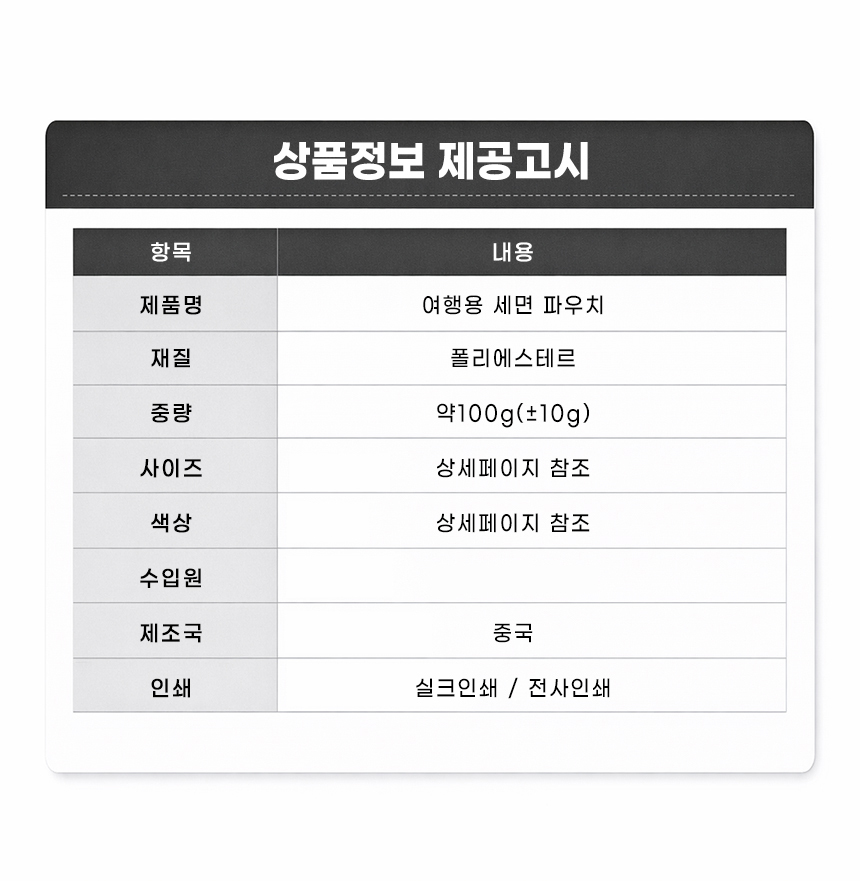 상품정보 제공고시

| 항목 | 내용 |
|---|---|
| 제품명 | 여행용 세면 파우치 |
| 재질 | 폴리에스테르 |
| 중량 | 약100g(±10g) |
| 사이즈 | 상세페이지 참조 |
| 색상 | 상세페이지 참조 |
| 수입원 | |
| 제조국 | 중국 |
| 인쇄 | 실크인쇄 / 전사인쇄 |